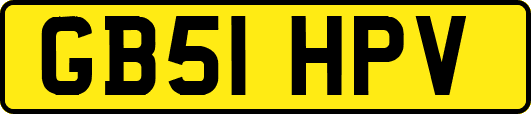 GB51 HPV